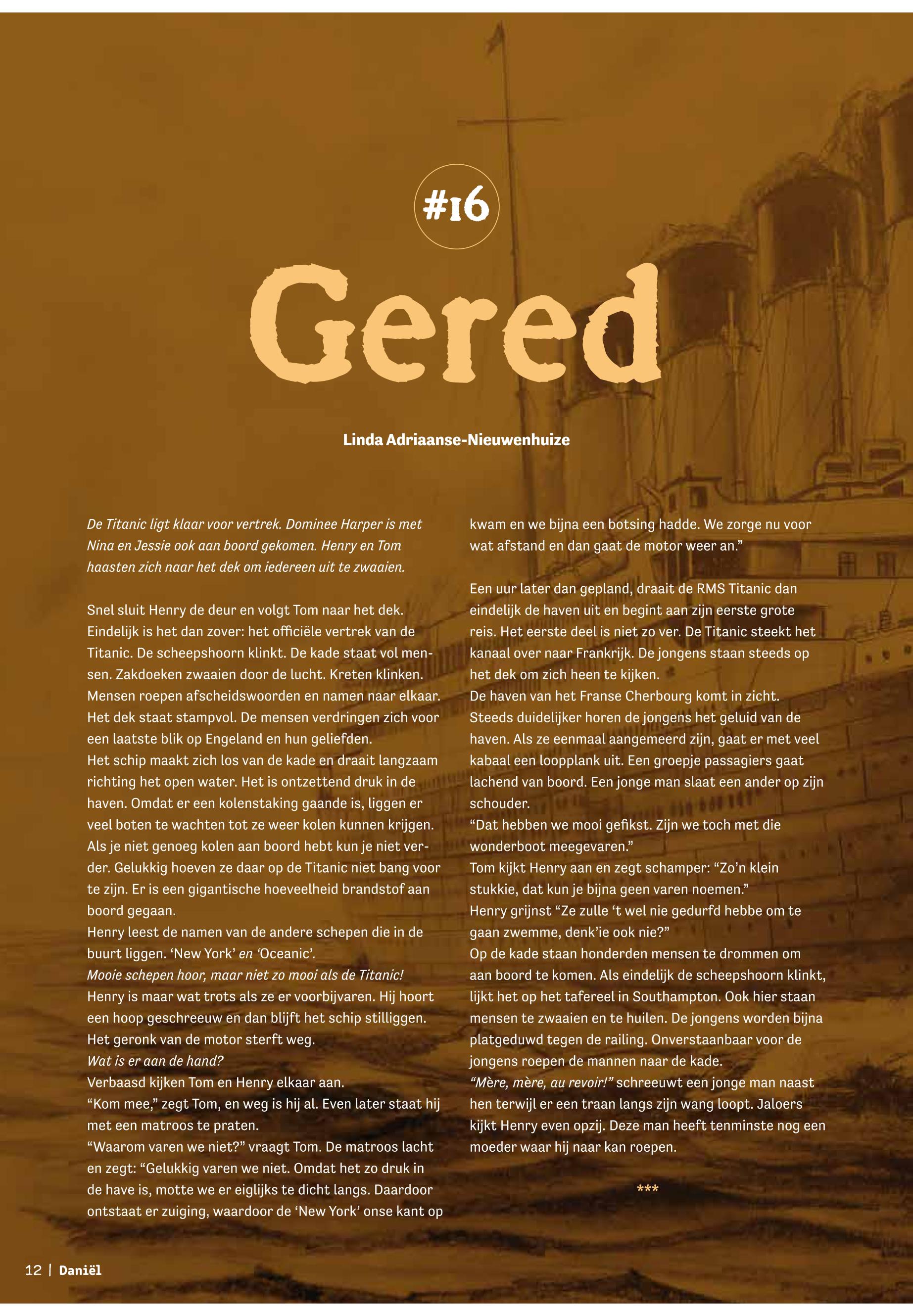 #16

Gered

Linda Adriaanse-Nieuwenhuize

De Titanic ligt klaar voor vertrek. Dominee Harper is met Nina en Jessie ook aan boord gekomen. Henry en Tom haasten zich naar het dek om iedereen uit te zwaaien.

Snel sluit Henry de deur en volgt Tom naar het dek. Eindelijk is het dan zover: het officiële vertrek van de Titanic. De scheepshoorn klinkt. De kade staat vol mensen. Zakdoeken zwaaien door de lucht. Kreten klinken. Mensen roepen afscheidswoorden en namen naar elkaar. Het dek staat stampvol. De mensen verdringen zich voor een laatste blik op Engeland en hun geliefden.
Het schip maakt zich los van de kade en draait langzaam richting het open water. Het is ontzettend druk in de haven. Omdat er een kolenstaking gaande is, liggen er veel boten te wachten tot ze weer kolen kunnen krijgen. Als je niet genoeg kolen aan boord hebt kun je niet verder. Gelukkig hoeven ze daar op de Titanic niet bang voor te zijn. Er is een gigantische hoeveelheid brandstof aan boord gegaan.
Henry leest de namen van de andere schepen die in de buurt liggen. 'New York' en 'Oceanic'.
Mooie schepen hoor, maar niet zo mooi als de Titanic!
Henry is maar wat trots als ze er voorbijvaren. Hij hoort een hoop geschreeuw en dan blijft het schip stilliggen. Het geronk van de motor sterft weg.
Wat is er aan de hand?
Verbaasd kijken Tom en Henry elkaar aan.
"Kom mee," zegt Tom, en weg is hij al. Even later staat hij met een matroos te praten.
"Waarom varen we niet?" vraagt Tom. De matroos lacht en zegt: "Gelukkig varen we niet. Omdat het zo druk in de have is, motte we er eiglijks te dicht langs. Daardoor ontstaat er zuiging, waardoor de 'New York' onse kant op kwam en we bijna een botsing hadde. We zorge nu voor wat afstand en dan gaat de motor weer an."

Een uur later dan gepland, draait de RMS Titanic dan eindelijk de haven uit en begint aan zijn eerste grote reis. Het eerste deel is niet zo ver. De Titanic steekt het kanaal over naar Frankrijk. De jongens staan steeds op het dek om zich heen te kijken.
De haven van het Franse Cherbourg komt in zicht. Steeds duidelijker horen de jongens het geluid van de haven. Als ze eenmaal aangemeerd zijn, gaat er met veel kabaal een loopplank uit. Een groepje passagiers gaat lachend van boord. Een jonge man slaat een ander op zijn schouder.
"Dat hebben we mooi gefikst. Zijn we toch met die wonderboot meegevaren."
Tom kijkt Henry aan en zegt schamper: "Zo'n klein stukkie, dat kun je bijna geen varen noemen."
Henry grijnst "Ze zulle 't wel nie gedurfd hebbe om te gaan zwemme, denk'ie ook nie?"
Op de kade staan honderden mensen te drommen om aan boord te komen. Als eindelijk de scheepshoorn klinkt, lijkt het op het tafereel in Southampton. Ook hier staan mensen te zwaaien en te huilen. De jongens worden bijna platgeduwd tegen de railing. Onverstaanbaar voor de jongens roepen de mannen naar de kade.
"Mère, mère, au revoir!" schreeuwt een jonge man naast hen terwijl er een traan langs zijn wang loopt. Jaloers kijkt Henry even opzij. Deze man heeft tenminste nog een moeder waar hij naar kan roepen.

***

12 | Daniël